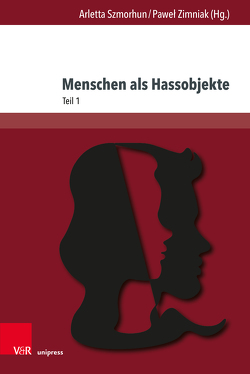 Arletta Szmorhun / Paweł Zimniak (Hg.)

Menschen als Hassobjekte

Teil 1

V&R unipress